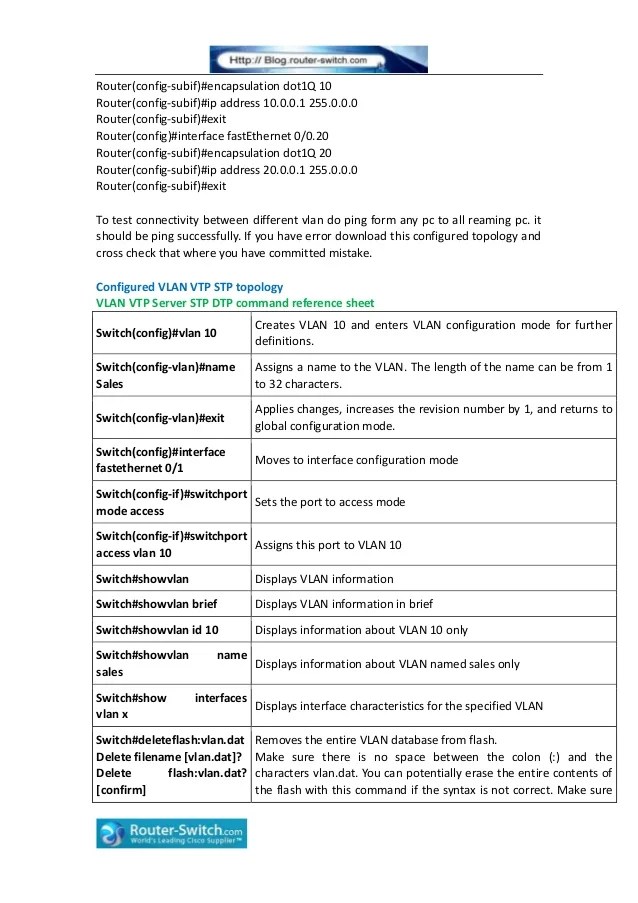 Http:// Blog.router-switch.com

Router(config-subif)#encapsulation dot1Q 10
Router(config-subif)#ip address 10.0.0.1 255.0.0.0
Router(config-subif)#exit
Router(config)#interface fastEthernet 0/0.20
Router(config-subif)#encapsulation dot1Q 20
Router(config-subif)#ip address 20.0.0.1 255.0.0.0
Router(config-subif)#exit

To test connectivity between different vlan do ping form any pc to all reaming pc. it should be ping successfully. If you have error download this configured topology and cross check that where you have committed mistake.

Configured VLAN VTP STP topology
VLAN VTP Server STP DTP command reference sheet

| | |
|---|---|
| Switch(config)#vlan 10 | Creates VLAN 10 and enters VLAN configuration mode for further definitions. |
| Switch(config-vlan)#name Sales | Assigns a name to the VLAN. The length of the name can be from 1 to 32 characters. |
| Switch(config-vlan)#exit | Applies changes, increases the revision number by 1, and returns to global configuration mode. |
| Switch(config)#interface fastethernet 0/1 | Moves to interface configuration mode |
| Switch(config-if)#switchport mode access | Sets the port to access mode |
| Switch(config-if)#switchport access vlan 10 | Assigns this port to VLAN 10 |
| Switch#showvlan | Displays VLAN information |
| Switch#showvlan brief | Displays VLAN information in brief |
| Switch#showvlan id 10 | Displays information about VLAN 10 only |
| Switch#showvlan name sales | Displays information about VLAN named sales only |
| Switch#show interfaces vlan x | Displays interface characteristics for the specified VLAN |
| Switch#deleteflash:vlan.dat Delete filename [vlan.dat]? Delete flash:vlan.dat? [confirm] | Removes the entire VLAN database from flash. Make sure there is no space between the colon (:) and the characters vlan.dat. You can potentially erase the entire contents of the flash with this command if the syntax is not correct. Make sure |

Router-Switch.com
World's Leading Cisco Supplier™